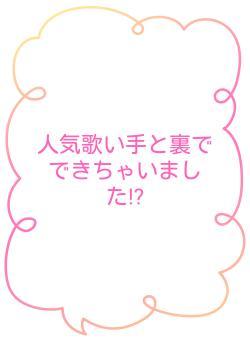 人気歌い手と裏でできちゃいました!?